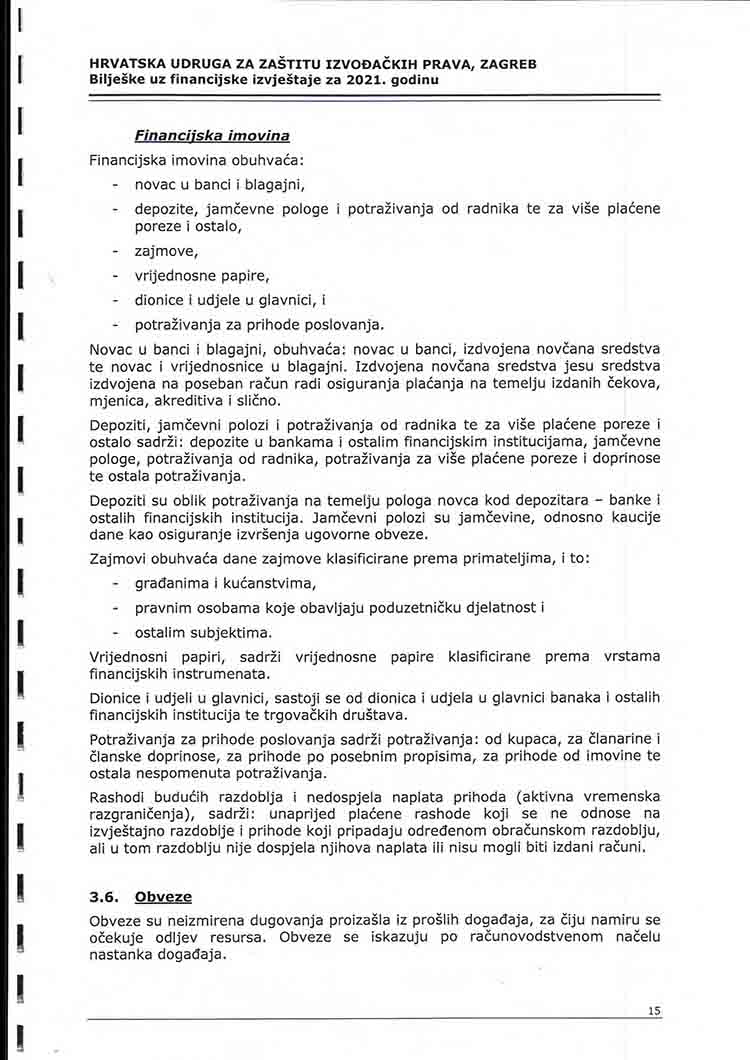 HRVATSKA UDRUGA ZA ZAŠTITU IZVOĐAČKIH PRAVA, ZAGREB
Bilješke uz financijske izvještaje za 2021. godinu

Financijska imovina

Financijska imovina obuhvaća:

- novac u banci i blagajni,
- depozite, jamčevne pologe i potraživanja od radnika te za više plaćene poreze i ostalo,
- zajmove,
- vrijednosne papire,
- dionice i udjele u glavnici, i
- potraživanja za prihode poslovanja.

Novac u banci i blagajni, obuhvaća: novac u banci, izdvojena novčana sredstva te novac i vrijednosnice u blagajni. Izdvojena novčana sredstva jesu sredstva izdvojena na poseban račun radi osiguranja plaćanja na temelju izdanih čekova, mjenica, akreditiva i slično.

Depoziti, jamčevni polozi i potraživanja od radnika te za više plaćene poreze i ostalo sadrži: depozite u bankama i ostalim financijskim institucijama, jamčevne pologe, potraživanja od radnika, potraživanja za više plaćene poreze i doprinose te ostala potraživanja.

Depoziti su oblik potraživanja na temelju pologa novca kod depozitara – banke i ostalih financijskih institucija. Jamčevni polozi su jamčevine, odnosno kaucije dane kao osiguranje izvršenja ugovorne obveze.

Zajmovi obuhvaća dane zajmove klasificirane prema primateljima, i to:

- građanima i kućanstvima,
- pravnim osobama koje obavljaju poduzetničku djelatnost i
- ostalim subjektima.

Vrijednosni papiri, sadrži vrijednosne papire klasificirane prema vrstama financijskih instrumenata.

Dionice i udjeli u glavnici, sastoji se od dionica i udjela u glavnici banaka i ostalih financijskih institucija te trgovačkih društava.

Potraživanja za prihode poslovanja sadrži potraživanja: od kupaca, za članarine i članske doprinose, za prihode po posebnim propisima, za prihode od imovine te ostala nespomenuta potraživanja.

Rashodi budućih razdoblja i nedospjela naplata prihoda (aktivna vremenska razgraničenja), sadrži: unaprijed plaćene rashode koji se ne odnose na izvještajno razdoblje i prihode koji pripadaju određenom obračunskom razdoblju, ali u tom razdoblju nije dospjela njihova naplata ili nisu mogli biti izdani računi.

3.6. Obveze

Obveze su neizmirena dugovanja proizašla iz prošlih događaja, za čiju namiru se očekuje odljev resursa. Obveze se iskazuju po računovodstvenom načelu nastanka događaja.

15